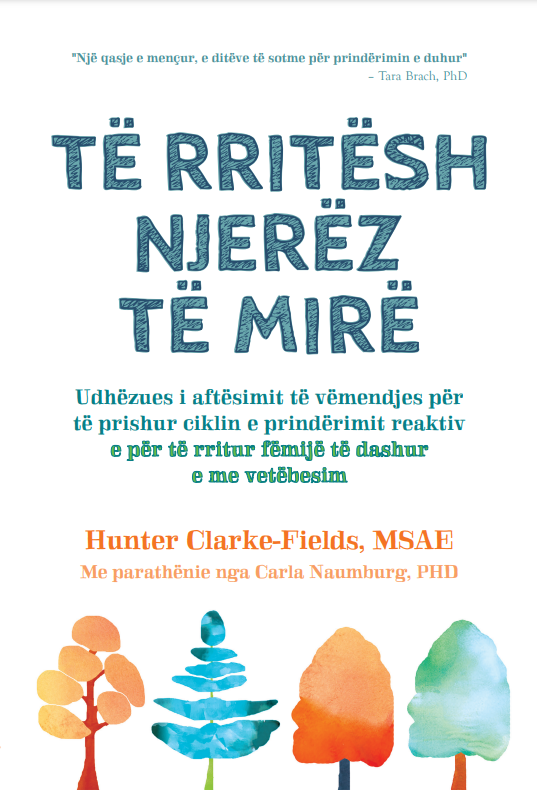 "Një qasje e mençur, e ditëve të sotme për prindërimin e duhur"
– Tara Brach, PhD

TË RRITËSH NJERËZ TË MIRË

Udhëzues i aftësimit të vëmendjes për të prishur ciklin e prindërimit reaktiv e për të rritur fëmijë të dashur e me vetëbesim

Hunter Clarke-Fields, MSAE
Me parathënie nga Carla Naumburg, PHD